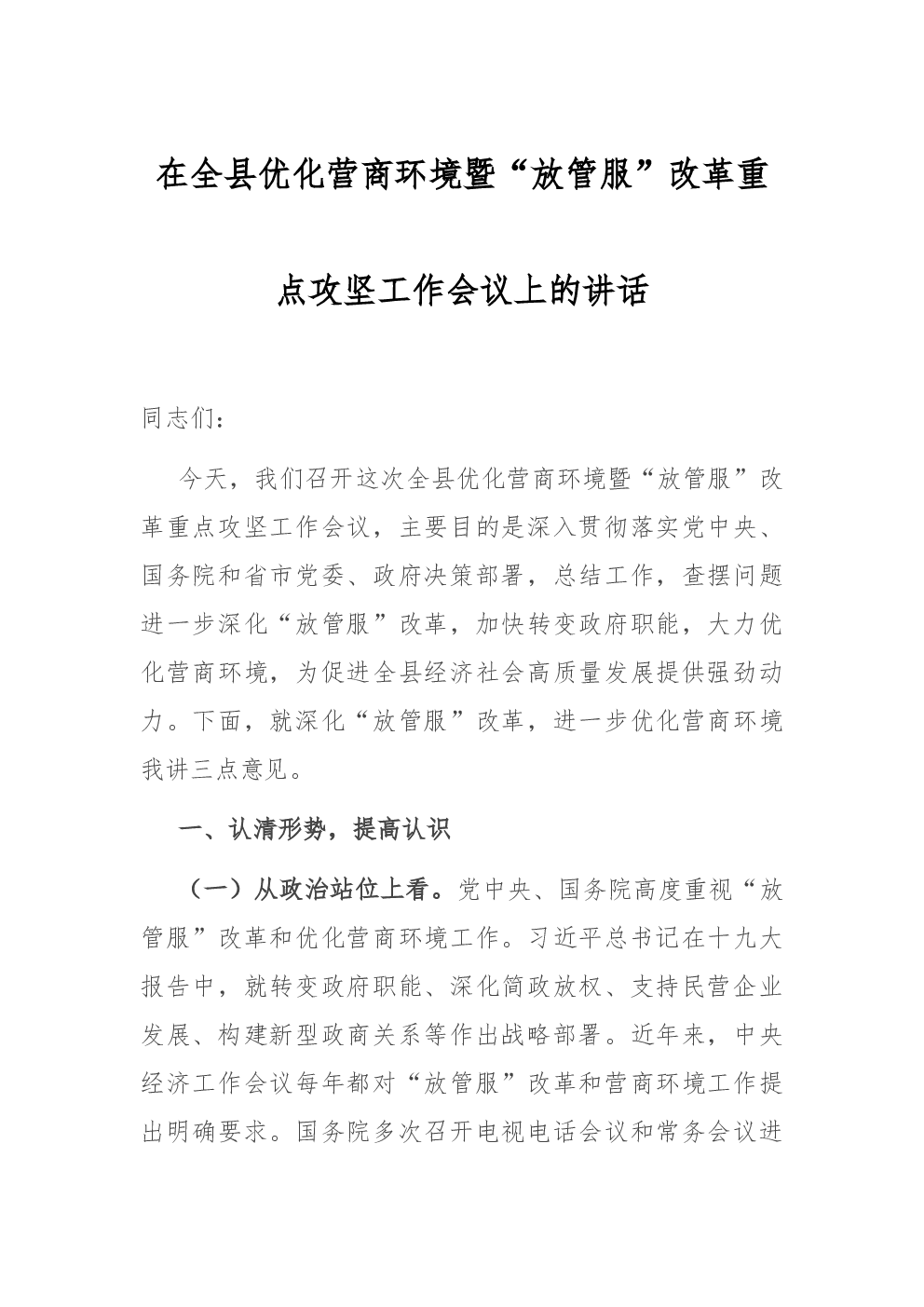 在全县优化营商环境暨“放管服”改革重点攻坚工作会议上的讲话

同志们：

今天，我们召开这次全县优化营商环境暨“放管服”改革重点攻坚工作会议，主要目的是深入贯彻落实党中央、国务院和省市党委、政府决策部署，总结工作，查摆问题进一步深化“放管服”改革，加快转变政府职能，大力优化营商环境，为促进全县经济社会高质量发展提供强劲动力。下面，就深化“放管服”改革，进一步优化营商环境我讲三点意见。

一、认清形势，提高认识

（一）从政治站位上看。党中央、国务院高度重视“放管服”改革和优化营商环境工作。习近平总书记在十九大报告中，就转变政府职能、深化简政放权、支持民营企业发展、构建新型政商关系等作出战略部署。近年来，中央经济工作会议每年都对“放管服”改革和营商环境工作提出明确要求。国务院多次召开电视电话会议和常务会议进